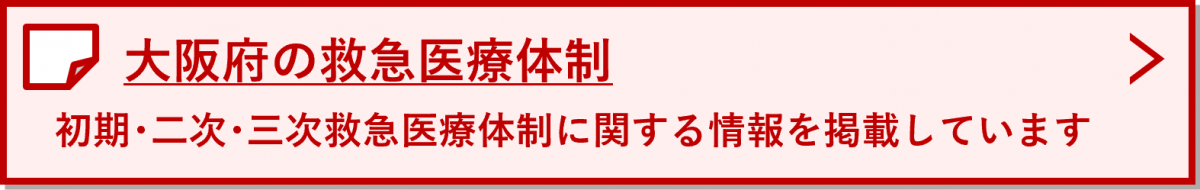 大阪府の救急医療体制

初期・二次・三次救急医療体制に関する情報を掲載しています